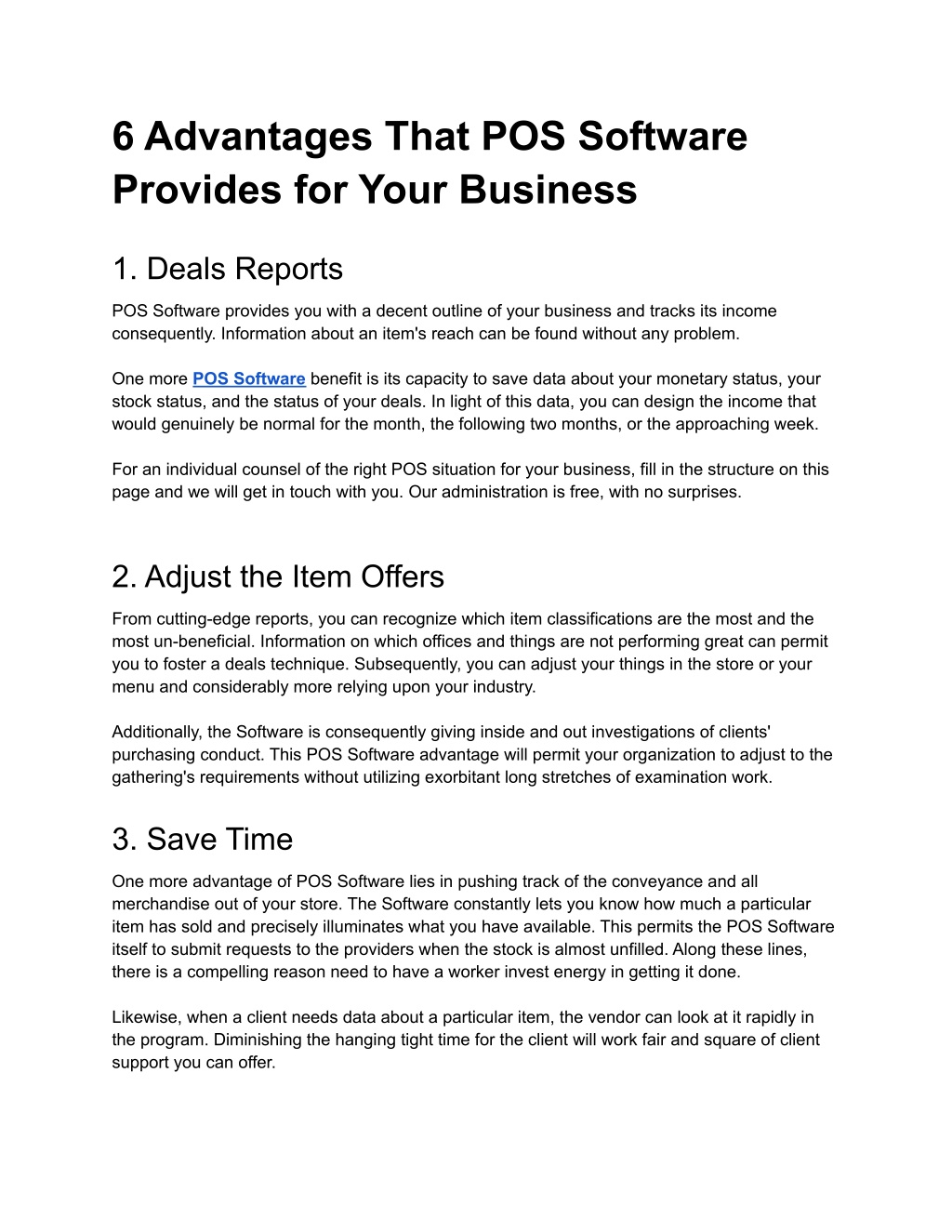 6 Advantages That POS Software Provides for Your Business

1. Deals Reports

POS Software provides you with a decent outline of your business and tracks its income consequently. Information about an item's reach can be found without any problem.

One more POS Software benefit is its capacity to save data about your monetary status, your stock status, and the status of your deals. In light of this data, you can design the income that would genuinely be normal for the month, the following two months, or the approaching week.

For an individual counsel of the right POS situation for your business, fill in the structure on this page and we will get in touch with you. Our administration is free, with no surprises.

2. Adjust the Item Offers

From cutting-edge reports, you can recognize which item classifications are the most and the most un-beneficial. Information on which offices and things are not performing great can permit you to foster a deals technique. Subsequently, you can adjust your things in the store or your menu and considerably more relying upon your industry.

Additionally, the Software is consequently giving inside and out investigations of clients' purchasing conduct. This POS Software advantage will permit your organization to adjust to the gathering's requirements without utilizing exorbitant long stretches of examination work.

3. Save Time

One more advantage of POS Software lies in pushing track of the conveyance and all merchandise out of your store. The Software constantly lets you know how much a particular item has sold and precisely illuminates what you have available. This permits the POS Software itself to submit requests to the providers when the stock is almost unfilled. Along these lines, there is a compelling reason need to have a worker invest energy in getting it done.

Likewise, when a client needs data about a particular item, the vendor can look at it rapidly in the program. Diminishing the hanging tight time for the client will work fair and square of client support you can offer.